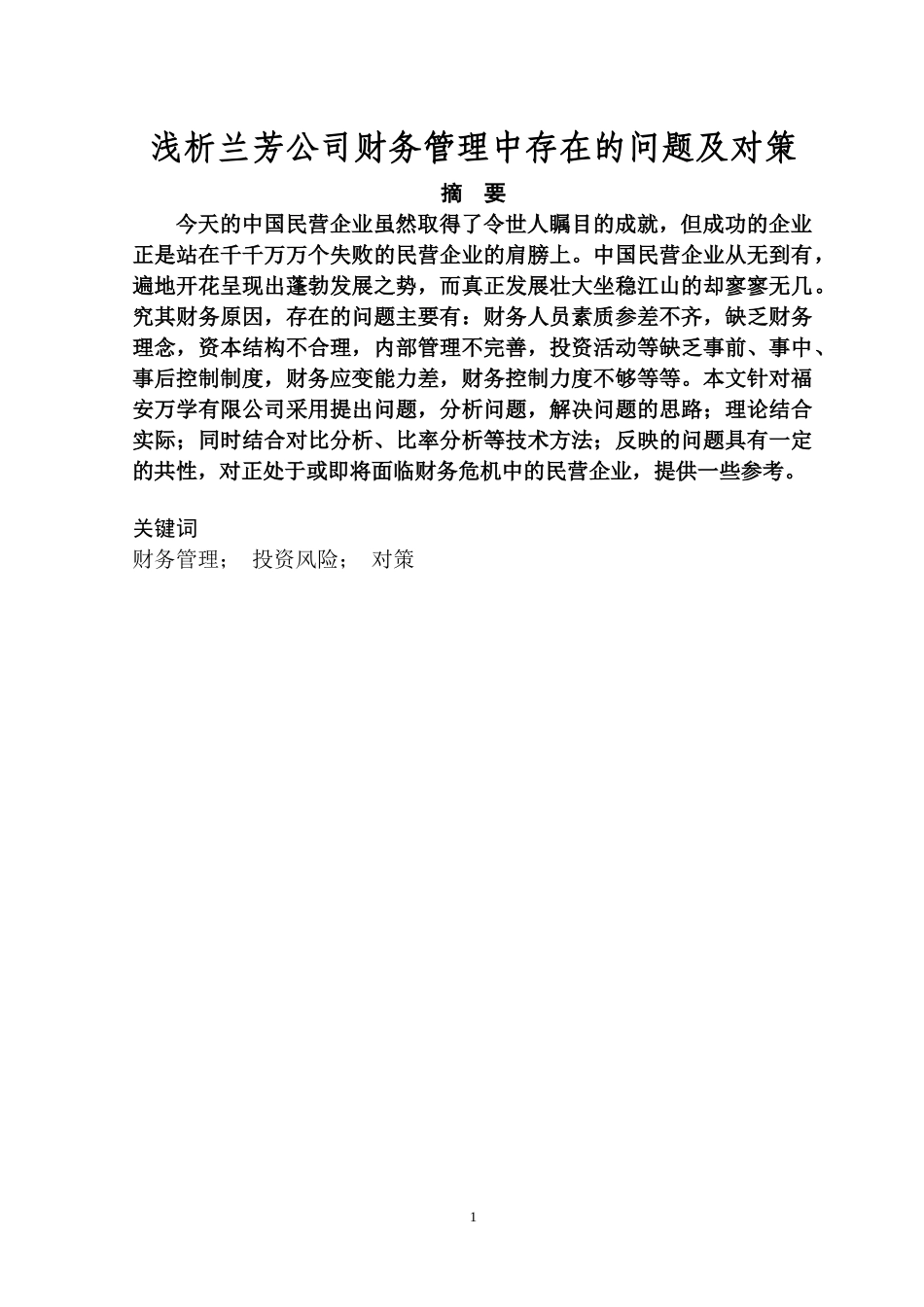 浅析兰芳公司财务管理中存在的问题及对策

摘 要

今天的中国民营企业虽然取得了令世人瞩目的成就，但成功的企业正是站在千千万万个失败的民营企业的肩膀上。中国民营企业从无到有，遍地开花呈现出蓬勃发展之势，而真正发展壮大坐稳江山的却寥寥无几。究其财务原因，存在的问题主要有：财务人员素质参差不齐，缺乏财务理念，资本结构不合理，内部管理不完善，投资活动等缺乏事前、事中、事后控制制度，财务应变能力差，财务控制力度不够等等。本文针对福安万学有限公司采用提出问题，分析问题，解决问题的思路；理论结合实际；同时结合对比分析、比率分析等技术方法；反映的问题具有一定的共性，对正处于或即将面临财务危机中的民营企业，提供一些参考。

关键词
财务管理； 投资风险； 对策

1